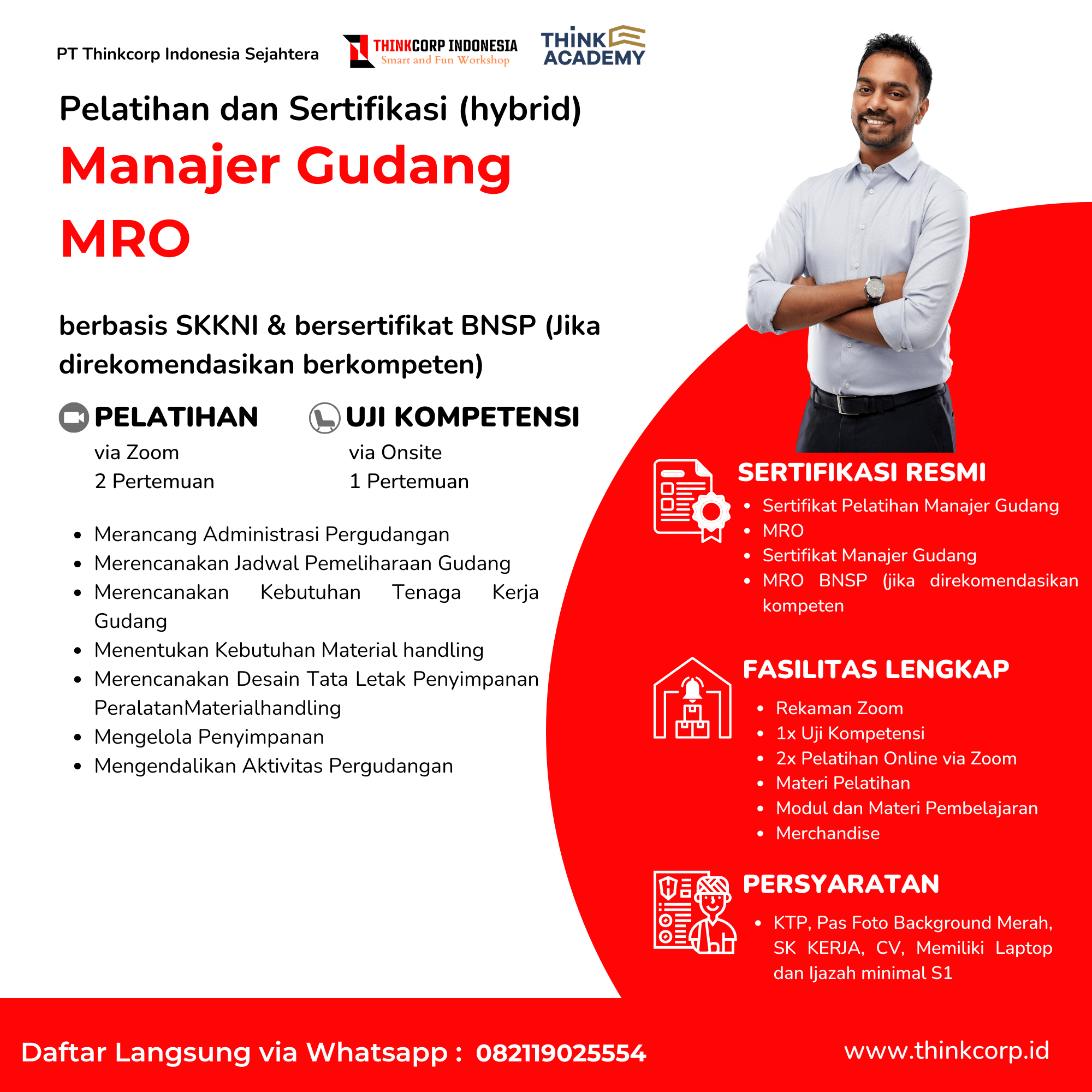 PT Thinkcorp Indonesia Sejahtera

THINKCORP INDONESIA
Smart and Fun Workshop

THINK ACADEMY

Pelatihan dan Sertifikasi (hybrid)

Manajer Gudang MRO

berbasis SKKNI & bersertifikat BNSP (Jika direkomendasikan berkompeten)

PELATIHAN
via Zoom
2 Pertemuan

UJI KOMPETENSI
via Onsite
1 Pertemuan

• Merancang Administrasi Pergudangan
• Merencanakan Jadwal Pemeliharaan Gudang
• Merencanakan Kebutuhan Tenaga Kerja Gudang
• Menentukan Kebutuhan Material handling
• Merencanakan Desain Tata Letak Penyimpanan PeralatanMaterialhandling
• Mengelola Penyimpanan
• Mengendalikan Aktivitas Pergudangan

SERTIFIKASI RESMI
• Sertifikat Pelatihan Manajer Gudang
• MRO
• Sertifikat Manajer Gudang
• MRO BNSP (jika direkomendasikan kompeten

FASILITAS LENGKAP
• Rekaman Zoom
• 1x Uji Kompetensi
• 2x Pelatihan Online via Zoom
• Materi Pelatihan
• Modul dan Materi Pembelajaran
• Merchandise

PERSYARATAN
• KTP, Pas Foto Background Merah, SK KERJA, CV, Memiliki Laptop dan Ijazah minimal S1

Daftar Langsung via Whatsapp : 082119025554

www.thinkcorp.id